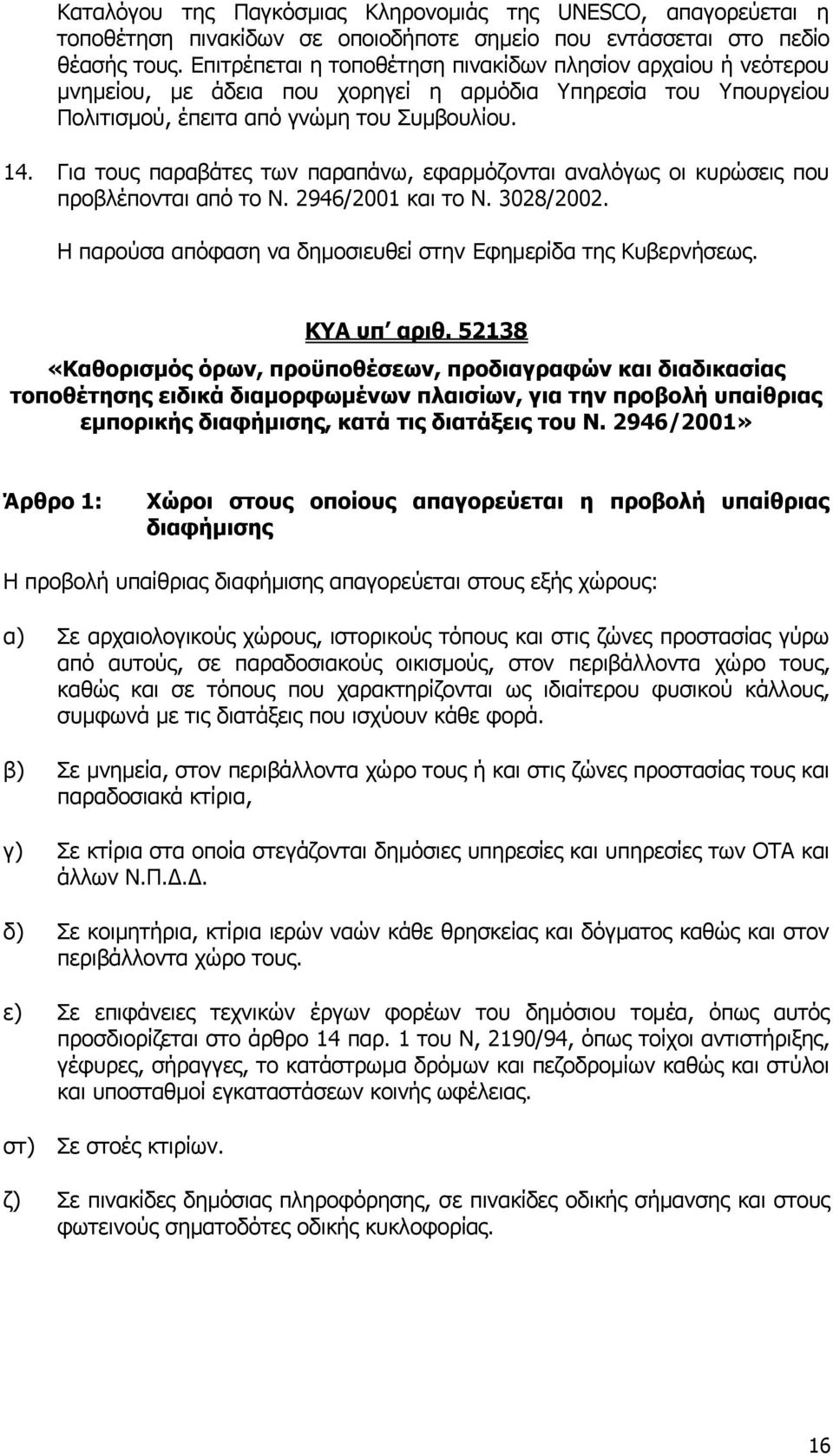 Καταλόγου της Παγκόσμιας Κληρονομιάς της UNESCO, απαγορεύεται η τοποθέτηση πινακίδων σε οποιοδήποτε σημείο που εντάσσεται στο πεδίο θέασής τους. Επιτρέπεται η τοποθέτηση πινακίδων πλησίον αρχαίου ή νεότερου μνημείου, με άδεια που χορηγεί η αρμόδια Υπηρεσία του Υπουργείου Πολιτισμού, έπειτα από γνώμη του Συμβουλίου.

14. Για τους παραβάτες των παραπάνω, εφαρμόζονται αναλόγως οι κυρώσεις που προβλέπονται από το Ν. 2946/2001 και το Ν. 3028/2002.

Η παρούσα απόφαση να δημοσιευθεί στην Εφημερίδα της Κυβερνήσεως.

ΚΥΑ υπ' αριθ. 52138

«Καθορισμός όρων, προϋποθέσεων, προδιαγραφών και διαδικασίας τοποθέτησης ειδικά διαμορφωμένων πλαισίων, για την προβολή υπαίθριας εμπορικής διαφήμισης, κατά τις διατάξεις του Ν. 2946/2001»

Άρθρο 1: Χώροι στους οποίους απαγορεύεται η προβολή υπαίθριας διαφήμισης

Η προβολή υπαίθριας διαφήμισης απαγορεύεται στους εξής χώρους:

α) Σε αρχαιολογικούς χώρους, ιστορικούς τόπους και στις ζώνες προστασίας γύρω από αυτούς, σε παραδοσιακούς οικισμούς, στον περιβάλλοντα χώρο τους, καθώς και σε τόπους που χαρακτηρίζονται ως ιδιαίτερου φυσικού κάλλους, συμφωνά με τις διατάξεις που ισχύουν κάθε φορά.

β) Σε μνημεία, στον περιβάλλοντα χώρο τους ή και στις ζώνες προστασίας τους και παραδοσιακά κτίρια,

γ) Σε κτίρια στα οποία στεγάζονται δημόσιες υπηρεσίες και υπηρεσίες των ΟΤΑ και άλλων Ν.Π.Δ.Δ.

δ) Σε κοιμητήρια, κτίρια ιερών ναών κάθε θρησκείας και δόγματος καθώς και στον περιβάλλοντα χώρο τους.

ε) Σε επιφάνειες τεχνικών έργων φορέων του δημόσιου τομέα, όπως αυτός προσδιορίζεται στο άρθρο 14 παρ. 1 του Ν, 2190/94, όπως τοίχοι αντιστήριξης, γέφυρες, σήραγγες, το κατάστρωμα δρόμων και πεζοδρομίων καθώς και στύλοι και υποσταθμοί εγκαταστάσεων κοινής ωφέλειας.

στ) Σε στοές κτιρίων.

ζ) Σε πινακίδες δημόσιας πληροφόρησης, σε πινακίδες οδικής σήμανσης και στους φωτεινούς σηματοδότες οδικής κυκλοφορίας.

16